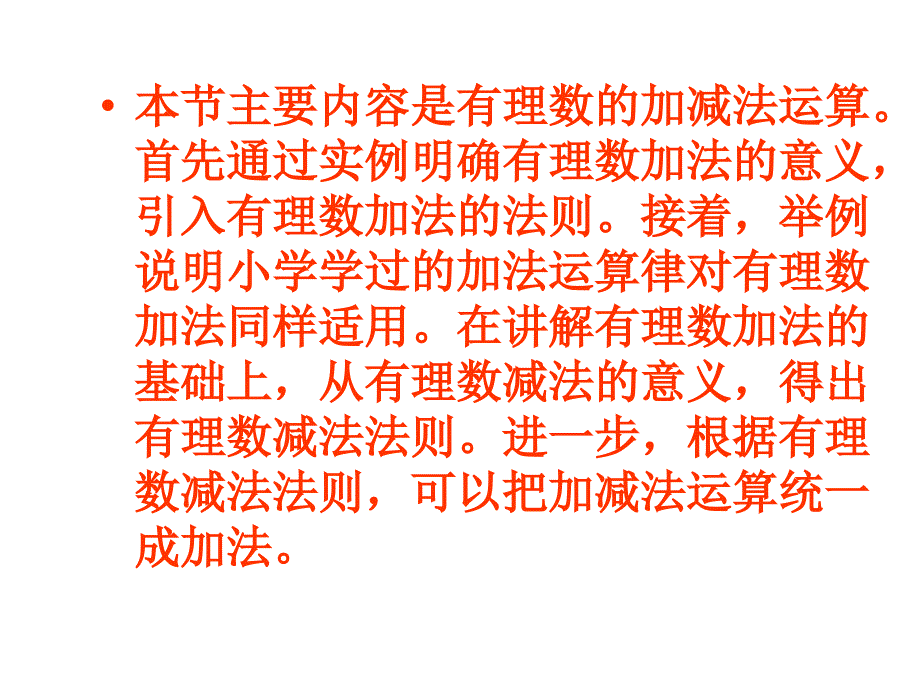 • 本节主要内容是有理数的加减法运算。首先通过实例明确有理数加法的意义，引入有理数加法的法则。接着，举例说明小学学过的加法运算律对有理数加法同样适用。在讲解有理数加法的基础上，从有理数减法的意义，得出有理数减法法则。进一步，根据有理数减法法则，可以把加减法运算统一成加法。